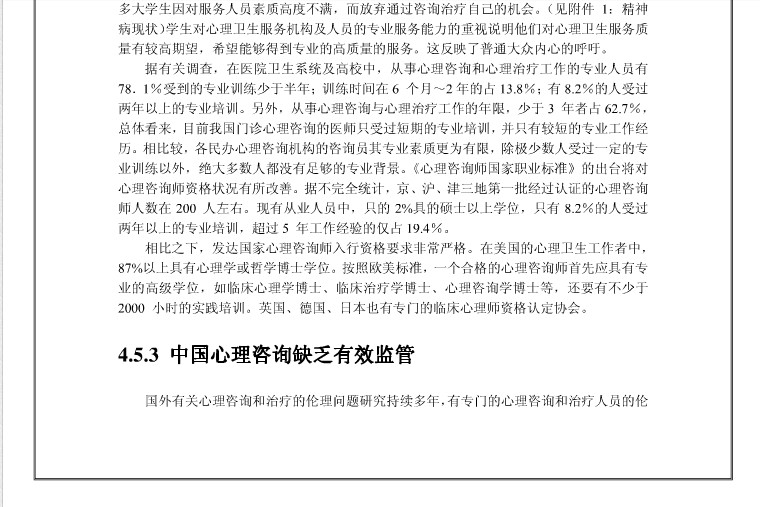 多大学生因对服务人员素质高度不满，而放弃通过咨询治疗自己的机会。（见附件 1：精神病现状）学生对心理卫生服务机构及人员的专业服务能力的重视说明他们对心理卫生服务质量有较高期望，希望能够得到专业的高质量的服务。这反映了普通大众内心的呼吁。

据有关调查，在医院卫生系统及高校中，从事心理咨询和心理治疗工作的专业人员有78．1%受到的专业训练少于半年；训练时间在 6 个月～2 年的占 13.8%；有 8.2%的人受过两年以上的专业培训。另外，从事心理咨询与心理治疗工作的年限，少于 3 年者占 62.7%，总体看来，目前我国门诊心理咨询的医师只受过短期的专业培训，并只有较短的专业工作经历。相比较，各民办心理咨询机构的咨询员其专业素质更为有限，除极少数人受过一定的专业训练以外，绝大多数人都没有足够的专业背景。《心理咨询师国家职业标准》的出台将对心理咨询师资格状况有所改善。据不完全统计，京、沪、津三地第一批经过认证的心理咨询师人数在 200 人左右。现有从业人员中，只的 2%具的硕士以上学位，只有 8.2%的人受过两年以上的专业培训，超过 5 年工作经验的仅占 19.4%。

相比之下，发达国家心理咨询师入行资格要求非常严格。在美国的心理卫生工作者中，87%以上具有心理学或哲学博士学位。按照欧美标准，一个合格的心理咨询师首先应具有专业的高级学位，如临床心理学博士、临床治疗学博士、心理咨询学博士等，还要有不少于 2000 小时的实践培训。英国、德国、日本也有专门的临床心理师资格认定协会。

4.5.3 中国心理咨询缺乏有效监管

国外有关心理咨询和治疗的伦理问题研究持续多年，有专门的心理咨询和治疗人员的伦